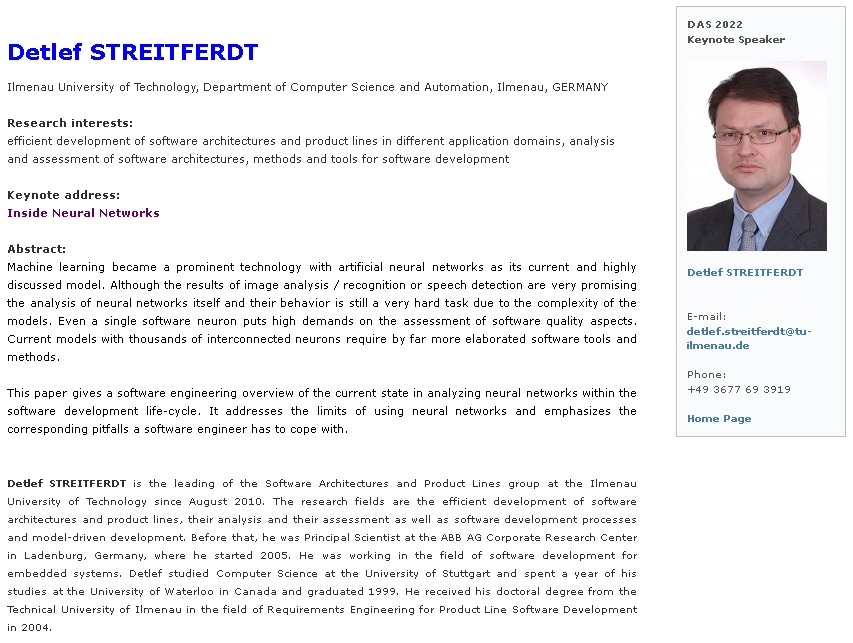 Detlef STREITFERDT

Ilmenau University of Technology, Department of Computer Science and Automation, Ilmenau, GERMANY

Research interests:
efficient development of software architectures and product lines in different application domains, analysis and assessment of software architectures, methods and tools for software development

Keynote address:
Inside Neural Networks

Abstract:
Machine learning became a prominent technology with artificial neural networks as its current and highly discussed model. Although the results of image analysis / recognition or speech detection are very promising the analysis of neural networks itself and their behavior is still a very hard task due to the complexity of the models. Even a single software neuron puts high demands on the assessment of software quality aspects. Current models with thousands of interconnected neurons require by far more elaborated software tools and methods.

This paper gives a software engineering overview of the current state in analyzing neural networks within the software development life-cycle. It addresses the limits of using neural networks and emphasizes the corresponding pitfalls a software engineer has to cope with.

Detlef STREITFERDT is the leading of the Software Architectures and Product Lines group at the Ilmenau University of Technology since August 2010. The research fields are the efficient development of software architectures and product lines, their analysis and their assessment as well as software development processes and model-driven development. Before that, he was Principal Scientist at the ABB AG Corporate Research Center in Ladenburg, Germany, where he started 2005. He was working in the field of software development for embedded systems. Detlef studied Computer Science at the University of Stuttgart and spent a year of his studies at the University of Waterloo in Canada and graduated 1999. He received his doctoral degree from the Technical University of Ilmenau in the field of Requirements Engineering for Product Line Software Development in 2004.

DAS 2022
Keynote Speaker

Detlef STREITFERDT

E-mail:
detlef.streitferdt@tu-ilmenau.de

Phone:
+49 3677 69 3919

Home Page